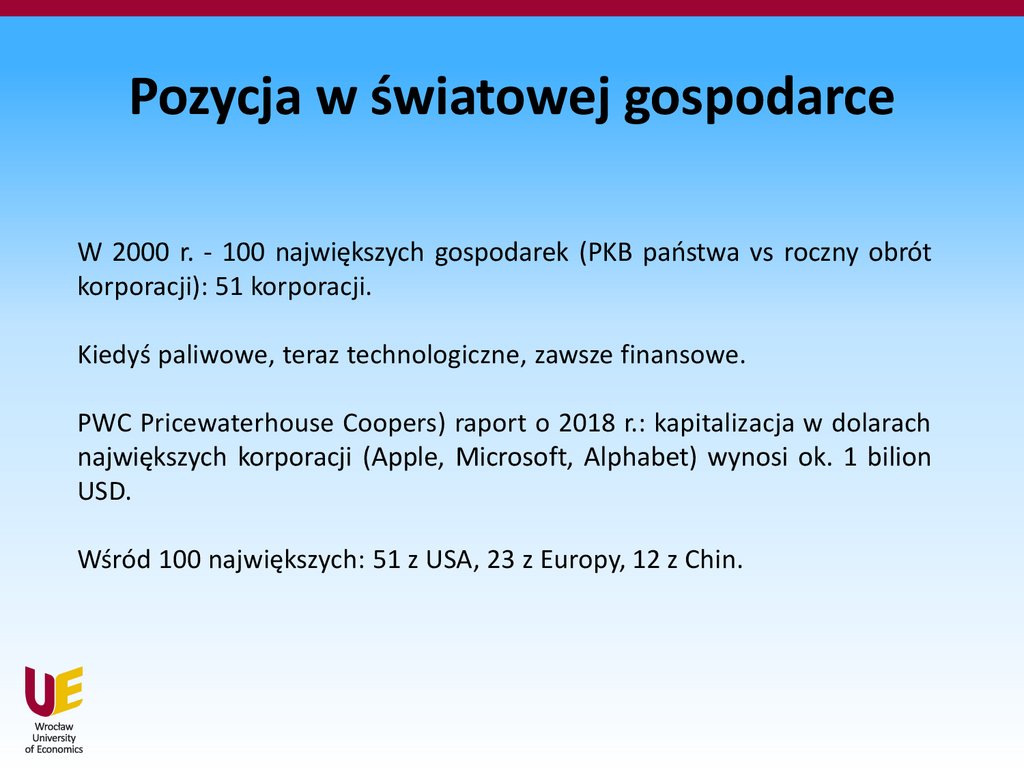 Pozycja w światowej gospodarce

W 2000 r. - 100 największych gospodarek (PKB państwa vs roczny obrót korporacji): 51 korporacji.

Kiedyś paliwowe, teraz technologiczne, zawsze finansowe.

PWC Pricewaterhouse Coopers) raport o 2018 r.: kapitalizacja w dolarach największych korporacji (Apple, Microsoft, Alphabet) wynosi ok. 1 bilion USD.

Wśród 100 największych: 51 z USA, 23 z Europy, 12 z Chin.

UE
Wrocław
University
of Economics